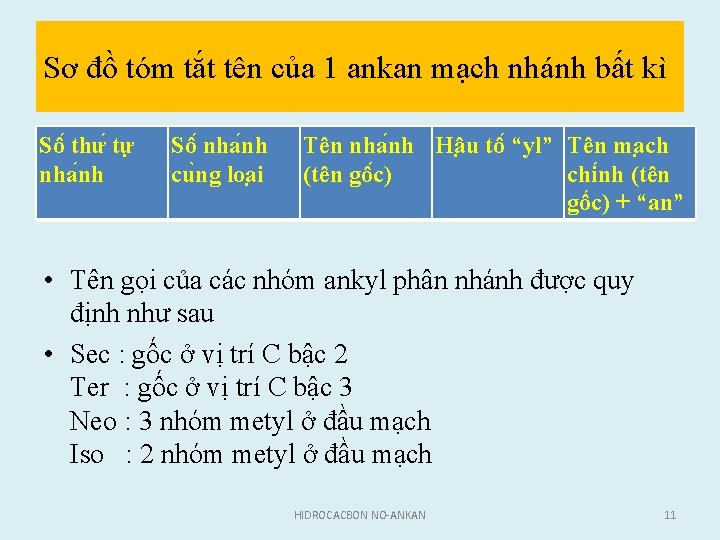 Sơ đồ tóm tắt tên của 1 ankan mạch nhánh bất kì

| Số thứ tự nhánh | Số nhánh cùng loại | Tên nhánh (tên gốc) | Hậu tố “yl” | Tên mạch chính (tên gốc) + “an” |
|---|---|---|---|---|

• Tên gọi của các nhóm ankyl phân nhánh được quy định như sau

• Sec : gốc ở vị trí C bậc 2
Ter : gốc ở vị trí C bậc 3
Neo : 3 nhóm metyl ở đầu mạch
Iso : 2 nhóm metyl ở đầu mạch

HIDROCACBON NO-ANKAN

11